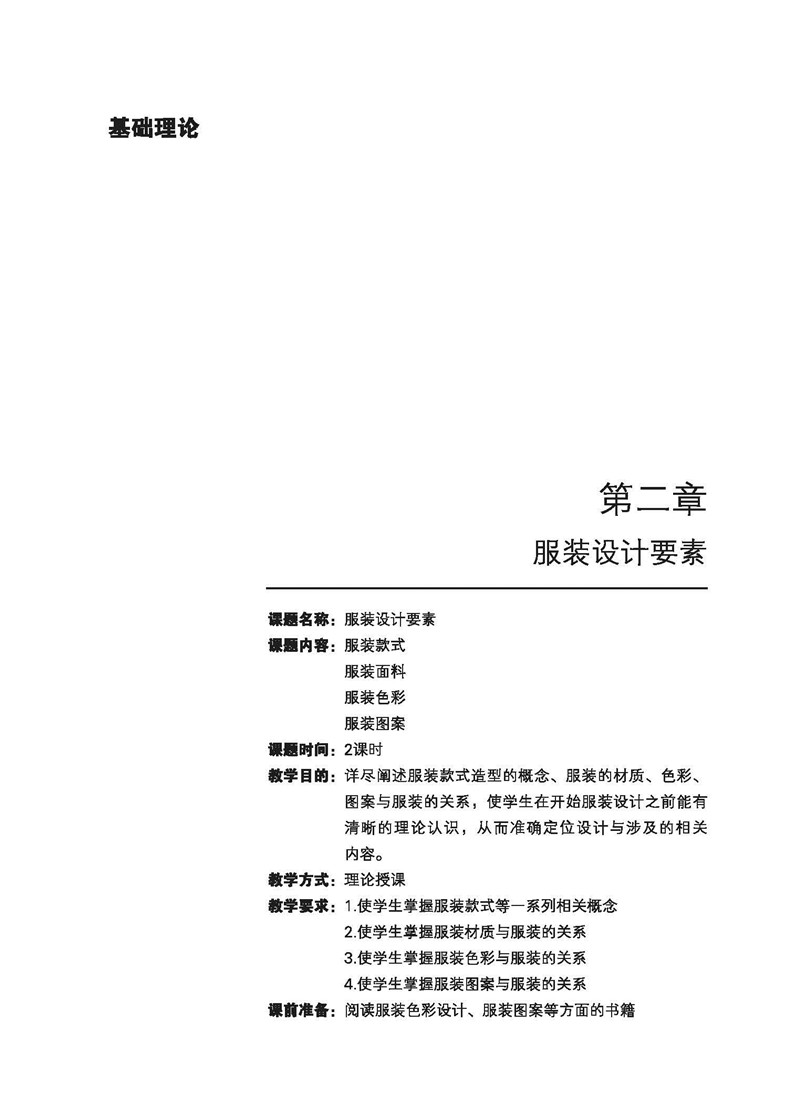 基础理论

第二章

服装设计要素

课题名称：服装设计要素

课题内容：服装款式

服装面料

服装色彩

服装图案

课题时间：2课时

教学目的：详尽阐述服装款式造型的概念、服装的材质、色彩、图案与服装的关系，使学生在开始服装设计之前能有清晰的理论认识，从而准确定位设计与涉及的相关内容。

教学方式：理论授课

教学要求：1.使学生掌握服装款式等一系列相关概念

2.使学生掌握服装材质与服装的关系

3.使学生掌握服装色彩与服装的关系

4.使学生掌握服装图案与服装的关系

课前准备：阅读服装色彩设计、服装图案等方面的书籍